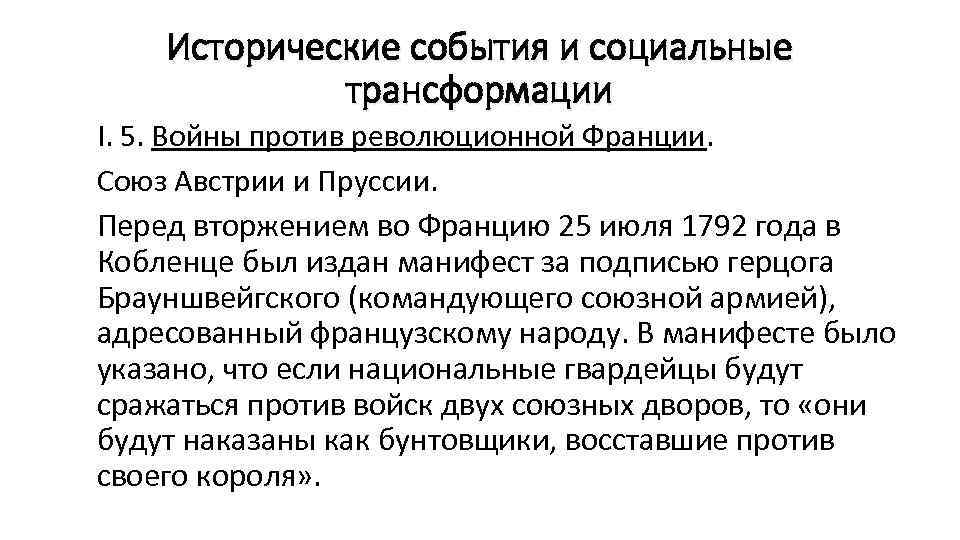 Исторические события и социальные трансформации

I. 5. Войны против революционной Франции.

Союз Австрии и Пруссии.

Перед вторжением во Францию 25 июля 1792 года в Кобленце был издан манифест за подписью герцога Брауншвейгского (командующего союзной армией), адресованный французскому народу. В манифесте было указано, что если национальные гвардейцы будут сражаться против войск двух союзных дворов, то «они будут наказаны как бунтовщики, восставшие против своего короля».